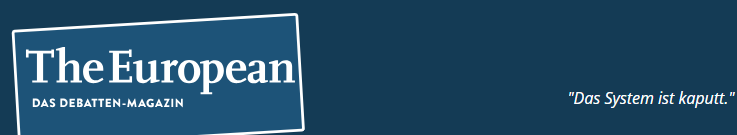 The European
DAS DEBATTEN-MAGAZIN

"Das System ist kaputt."